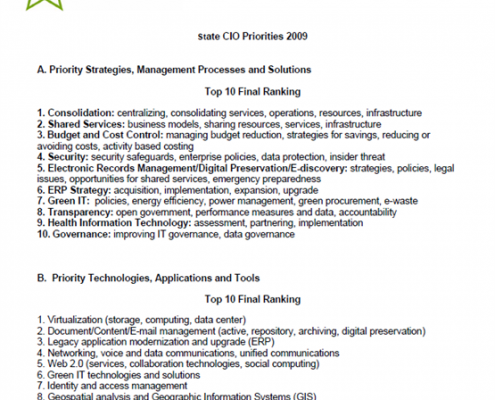 state CIO Priorities 2009

A. Priority Strategies, Management Processes and Solutions

Top 10 Final Ranking

1. Consolidation: centralizing, consolidating services, operations, resources, infrastructure
2. Shared Services: business models, sharing resources, services, infrastructure
3. Budget and Cost Control: managing budget reduction, strategies for savings, reducing or avoiding costs, activity based costing
4. Security: security safeguards, enterprise policies, data protection, insider threat
5. Electronic Records Management/Digital Preservation/E-discovery: strategies, policies, legal issues, opportunities for shared services, emergency preparedness
6. ERP Strategy: acquisition, implementation, expansion, upgrade
7. Green IT: policies, energy efficiency, power management, green procurement, e-waste
8. Transparency: open government, performance measures and data, accountability
9. Health Information Technology: assessment, partnering, implementation
10. Governance: improving IT governance, data governance

B. Priority Technologies, Applications and Tools

Top 10 Final Ranking

1. Virtualization (storage, computing, data center)
2. Document/Content/E-mail management (active, repository, archiving, digital preservation)
3. Legacy application modernization and upgrade (ERP)
4. Networking, voice and data communications, unified communications
5. Web 2.0 (services, collaboration technologies, social computing)
6. Green IT technologies and solutions
7. Identity and access management
8. Geospatial analysis and Geographic Information Systems (GIS)